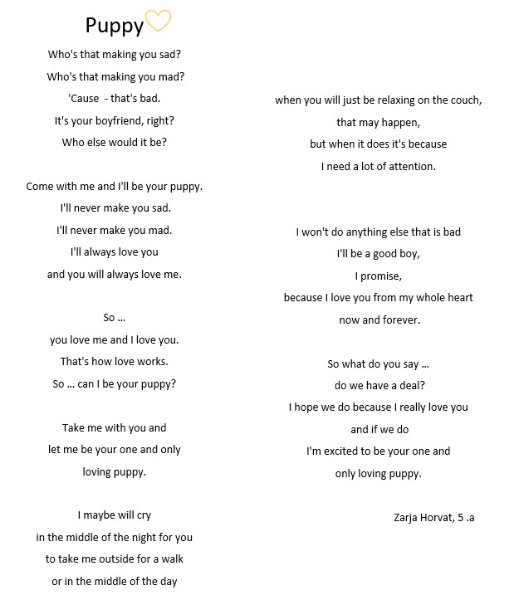 Puppy

Who's that making you sad?
Who's that making you mad?
'Cause  - that's bad.
It's your boyfriend, right?
Who else would it be?

Come with me and I'll be your puppy.
I'll never make you sad.
I'll never make you mad.
I'll always love you
and you will always love me.

So ...
you love me and I love you.
That's how love works.
So ... can I be your puppy?

Take me with you and
let me be your one and only
loving puppy.

I maybe will cry
in the middle of the night for you
to take me outside for a walk
or in the middle of the day

when you will just be relaxing on the couch,
that may happen,
but when it does it's because
I need a lot of attention.

I won't do anything else that is bad
I'll be a good boy,
I promise,
because I love you from my whole heart
now and forever.

So what do you say ...
do we have a deal?
I hope we do because I really love you
and if we do
I'm excited to be your one and
only loving puppy.

Zarja Horvat, 5 .a